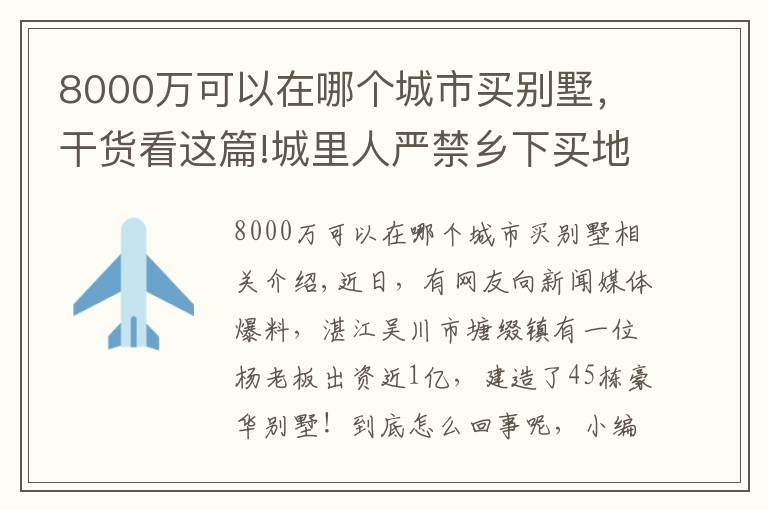 8000万可以在哪个城市买别墅，干货看这篇!城里人严禁乡下买地

8000万可以在哪个城市买别墅相关介绍，近日，有网友向新闻媒体爆料，湛江吴川市塘缀镇有一位杨老板出资近1亿，建造了45栋豪华别墅！到底怎么回事呢，小编